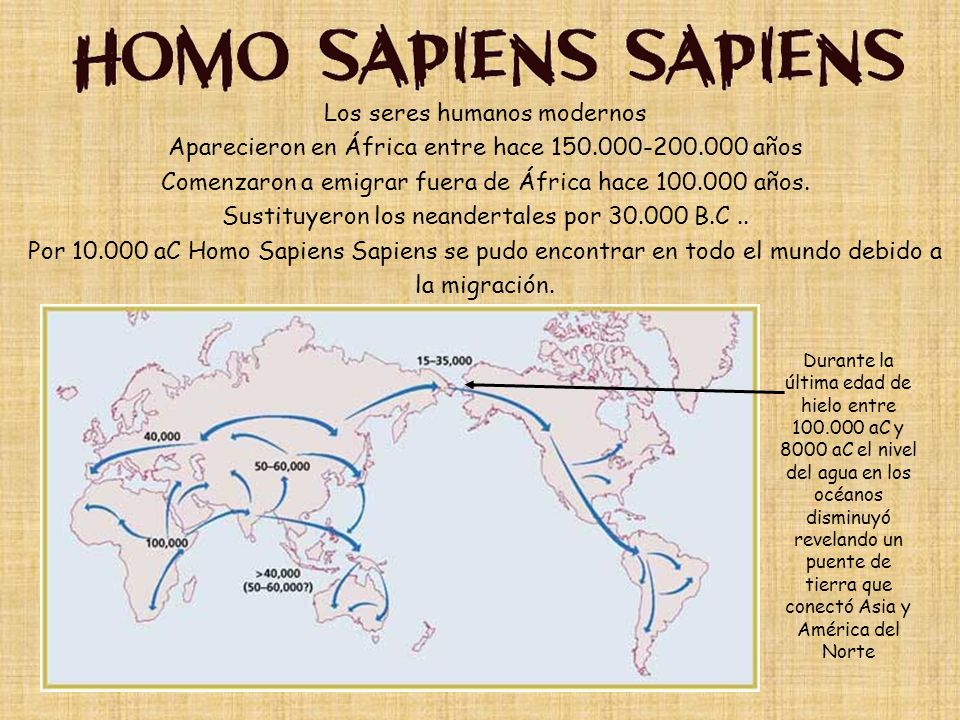 HOMO SAPIENS SAPIENS

Los seres humanos modernos
Aparecieron en África entre hace 150.000-200.000 años
Comenzaron a emigrar fuera de África hace 100.000 años.
Sustituyeron los neandertales por 30.000 B.C ..
Por 10.000 aC Homo Sapiens Sapiens se pudo encontrar en todo el mundo debido a la migración.

15–35,000
40,000
50–60,000
100,000
>40,000
(50–60,000?)

Durante la última edad de hielo entre 100.000 aC y 8000 aC el nivel del agua en los océanos disminuyó revelando un puente de tierra que conectó Asia y América del Norte